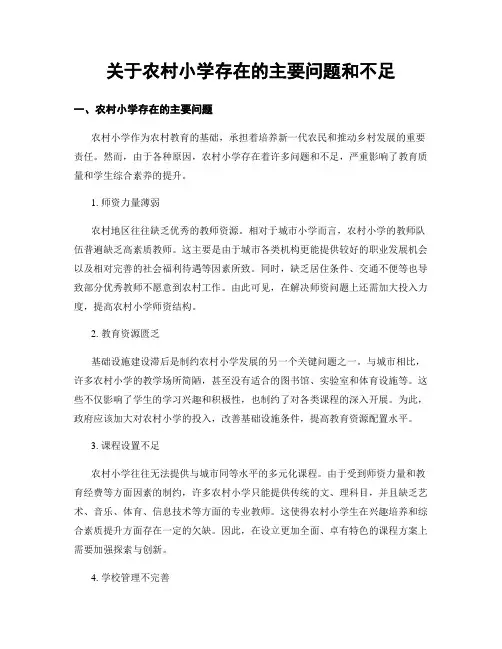 关于农村小学存在的主要问题和不足

一、农村小学存在的主要问题

农村小学作为农村教育的基础，承担着培养新一代农民和推动乡村发展的重要责任。然而，由于各种原因，农村小学存在着许多问题和不足，严重影响了教育质量和学生综合素养的提升。

1. 师资力量薄弱

农村地区往往缺乏优秀的教师资源。相对于城市小学而言，农村小学的教师队伍普遍缺乏高素质教师。这主要是由于城市各类机构更能提供较好的职业发展机会以及相对完善的社会福利待遇等因素所致。同时，缺乏居住条件、交通不便等也导致部分优秀教师不愿意到农村工作。由此可见，在解决师资问题上还需加大投入力度，提高农村小学师资结构。

2. 教育资源匮乏

基础设施建设滞后是制约农村小学发展的另一个关键问题之一。与城市相比，许多农村小学的教学场所简陋，甚至没有适合的图书馆、实验室和体育设施等。这些不仅影响了学生的学习兴趣和积极性，也制约了对各类课程的深入开展。为此，政府应该加大对农村小学的投入，改善基础设施条件，提高教育资源配置水平。

3. 课程设置不足

农村小学往往无法提供与城市同等水平的多元化课程。由于受到师资力量和教育经费等方面因素的制约，许多农村小学只能提供传统的文、理科目，并且缺乏艺术、音乐、体育、信息技术等方面的专业教师。这使得农村小学生在兴趣培养和综合素质提升方面存在一定的欠缺。因此，在设立更加全面、卓有特色的课程方案上需要加强探索与创新。

4. 学校管理不完善